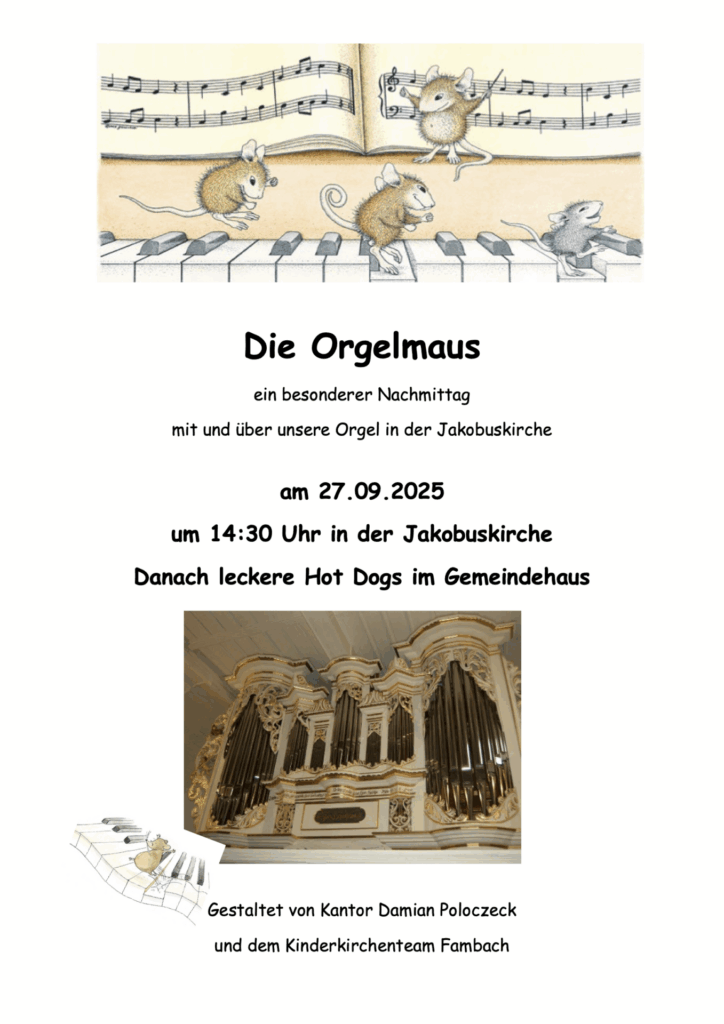 Die Orgelmaus

ein besonderer Nachmittag

mit und über unsere Orgel in der Jakobuskirche

am 27.09.2025

um 14:30 Uhr in der Jakobuskirche

Danach leckere Hot Dogs im Gemeindehaus

Gestaltet von Kantor Damian Poloczeck

und dem Kinderkirchenteam Fambach